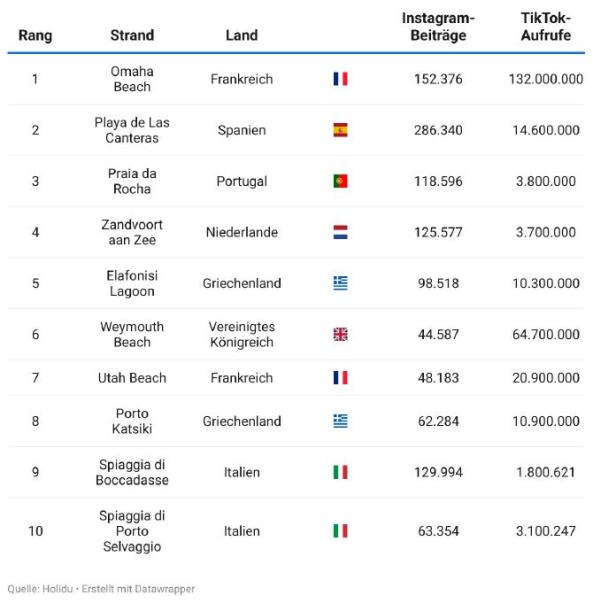 | Rang | Strand | Land | | Instagram-Beiträge | TikTok-Aufrufe |
|---|---|---|---|---|---|
| 1 | Omaha Beach | Frankreich | | 152.376 | 132.000.000 |
| 2 | Playa de Las Canteras | Spanien | | 286.340 | 14.600.000 |
| 3 | Praia da Rocha | Portugal | | 118.596 | 3.800.000 |
| 4 | Zandvoort aan Zee | Niederlande | | 125.577 | 3.700.000 |
| 5 | Elafonisi Lagoon | Griechenland | | 98.518 | 10.300.000 |
| 6 | Weymouth Beach | Vereinigtes Königreich | | 44.587 | 64.700.000 |
| 7 | Utah Beach | Frankreich | | 48.183 | 20.900.000 |
| 8 | Porto Katsiki | Griechenland | | 62.284 | 10.900.000 |
| 9 | Spiaggia di Boccadasse | Italien | | 129.994 | 1.800.621 |
| 10 | Spiaggia di Porto Selvaggio | Italien | | 63.354 | 3.100.247 |

Quelle: Holidu • Erstellt mit Datawrapper